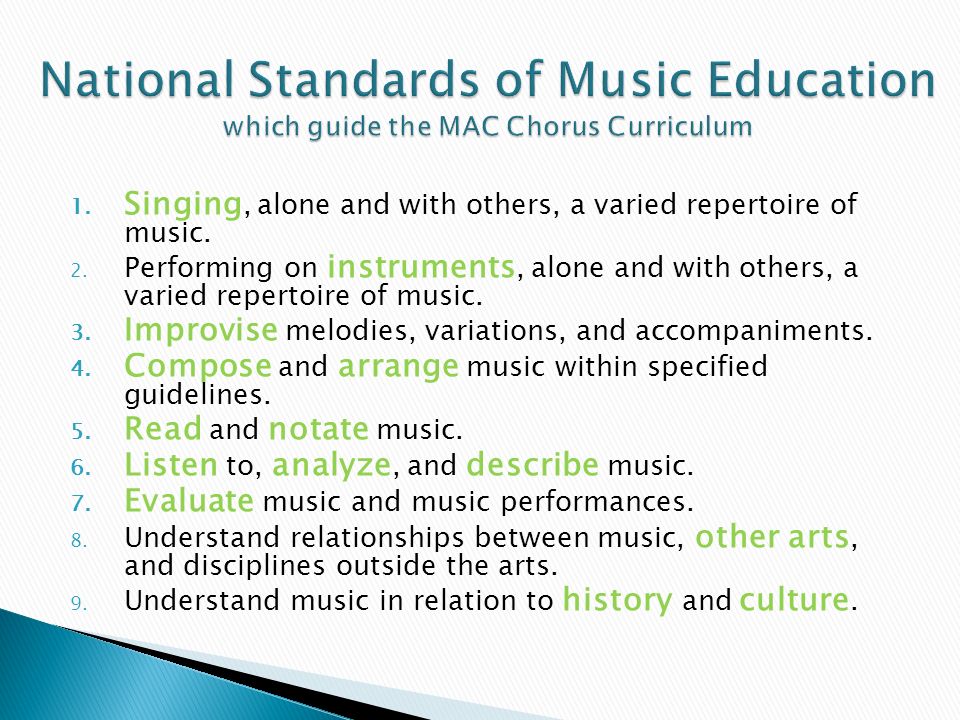 National Standards of Music Education
which guide the MAC Chorus Curriculum

1. Singing, alone and with others, a varied repertoire of music.
2. Performing on instruments, alone and with others, a varied repertoire of music.
3. Improvise melodies, variations, and accompaniments.
4. Compose and arrange music within specified guidelines.
5. Read and notate music.
6. Listen to, analyze, and describe music.
7. Evaluate music and music performances.
8. Understand relationships between music, other arts, and disciplines outside the arts.
9. Understand music in relation to history and culture.